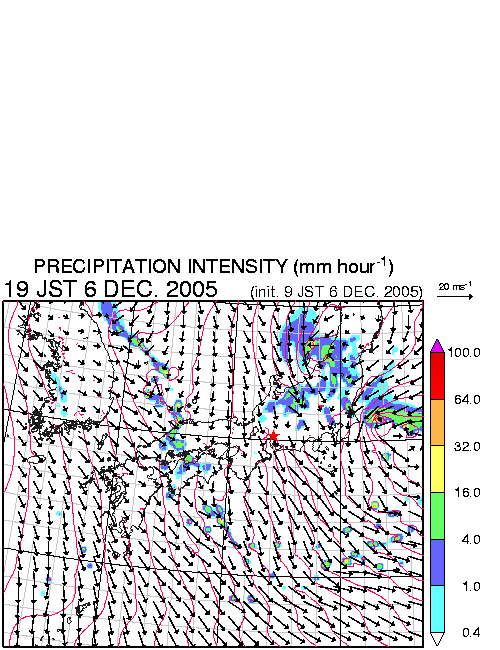 PRECIPITATION INTENSITY (mm hour$^{-1}$)

19 JST 6 DEC. 2005

(init. 9 JST 6 DEC. 2005)

20 ms$^{-1}$

100.0
64.0
32.0
16.0
4.0
1.0
0.4